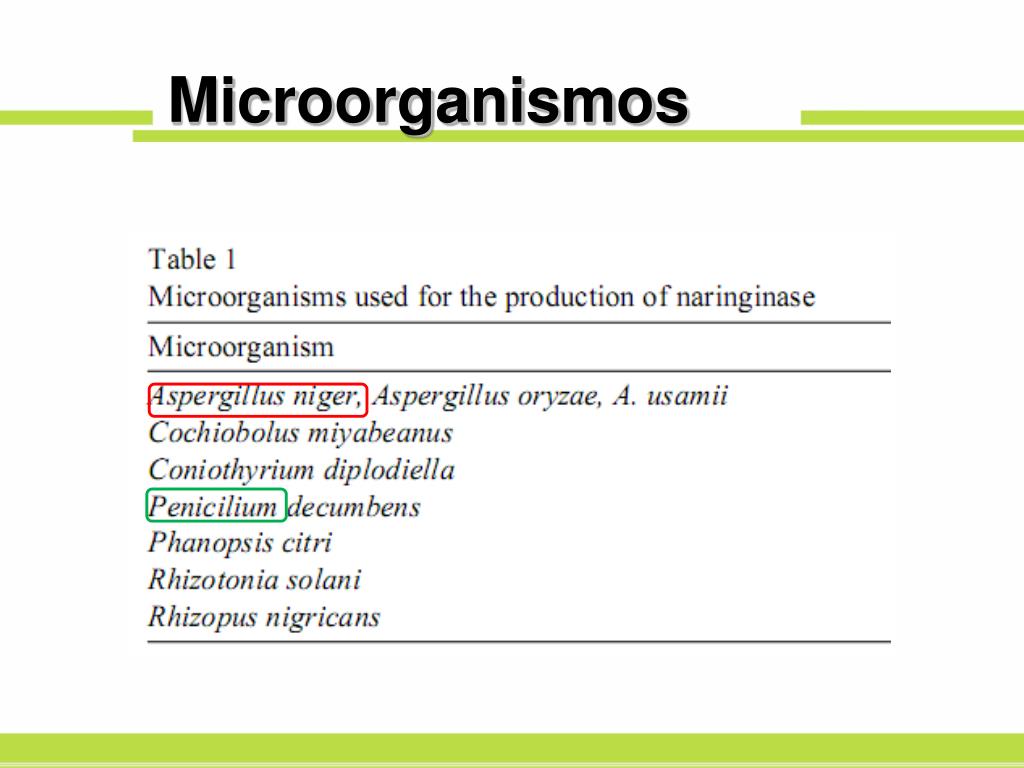 Microorganismos

Table 1
Microorganisms used for the production of naringinase

| Microorganism |
|---|
| Aspergillus niger, Aspergillus oryzae, A. usamii |
| Cochiobolus miyabeanus |
| Coniothyrium diplodiella |
| Penicilium decumbens |
| Phanopsis citri |
| Rhizotonia solani |
| Rhizopus nigricans |